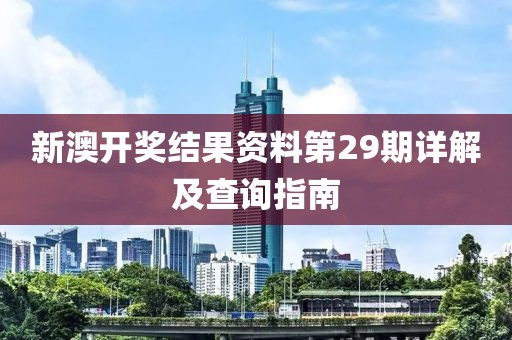 新澳开奖结果资料第29期详解及查询指南